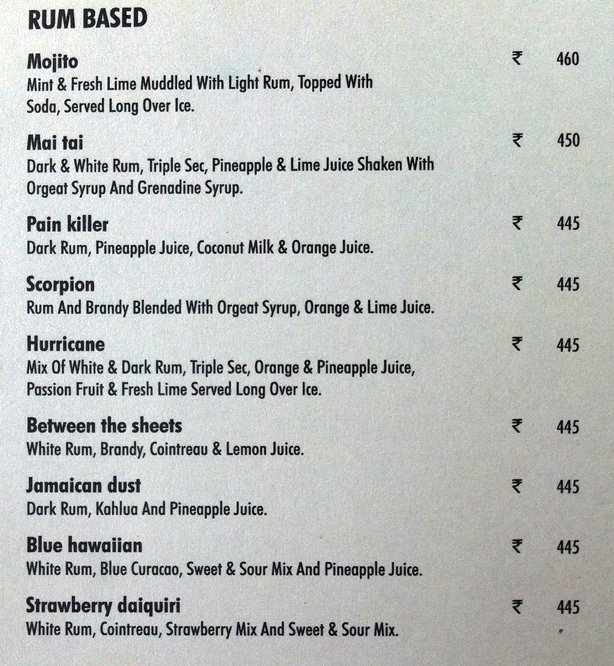 RUM BASED

Mojito ₹ 460
Mint & Fresh Lime Muddled With Light Rum, Topped With Soda, Served Long Over Ice.

Mai tai ₹ 450
Dark & White Rum, Triple Sec, Pineapple & Lime Juice Shaken With Orgeat Syrup And Grenadine Syrup.

Pain killer ₹ 445
Dark Rum, Pineapple Juice, Coconut Milk & Orange Juice.

Scorpion ₹ 445
Rum And Brandy Blended With Orgeat Syrup, Orange & Lime Juice.

Hurricane ₹ 445
Mix Of White & Dark Rum, Triple Sec, Orange & Pineapple Juice, Passion Fruit & Fresh Lime Served Long Over Ice.

Between the sheets ₹ 445
White Rum, Brandy, Cointreau & Lemon Juice.

Jamaican dust ₹ 445
Dark Rum, Kahlua And Pineapple Juice.

Blue hawaiian ₹ 445
White Rum, Blue Curacao, Sweet & Sour Mix And Pineapple Juice.

Strawberry daiquiri ₹ 445
White Rum, Cointreau, Strawberry Mix And Sweet & Sour Mix.